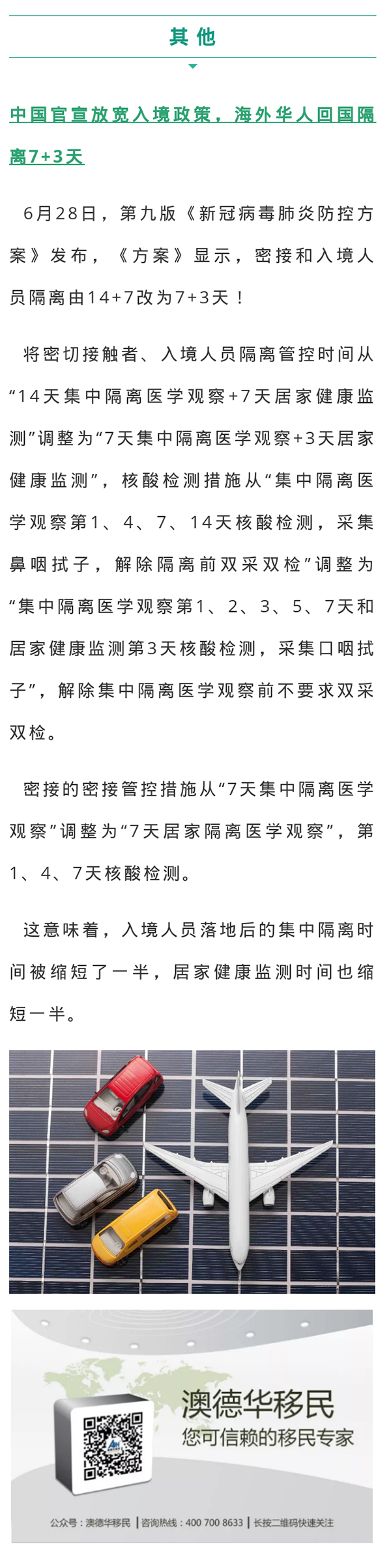 其他

中国官宣放宽入境政策，海外华人回国隔离7+3天

6月28日，第九版《新冠病毒肺炎防控方案》发布，《方案》显示，密接和入境人员隔离由14+7改为7+3天！

将密切接触者、入境人员隔离管控时间从“14天集中隔离医学观察+7天居家健康监测”调整为“7天集中隔离医学观察+3天居家健康监测”，核酸检测措施从“集中隔离医学观察第1、4、7、14天核酸检测，采集鼻咽拭子，解除隔离前双采双检”调整为“集中隔离医学观察第1、2、3、5、7天和居家健康监测第3天核酸检测，采集口咽拭子”，解除集中隔离医学观察前不要求双采双检。

密接的密接管控措施从“7天集中隔离医学观察”调整为“7天居家隔离医学观察”，第1、4、7天核酸检测。

这意味着，入境人员落地后的集中隔离时间被缩短了一半，居家健康监测时间也缩短一半。

澳德华移民
您可信赖的移民专家

公众号：澳德华移民 | 咨询热线：400 700 8633 | 长按二维码快速关注